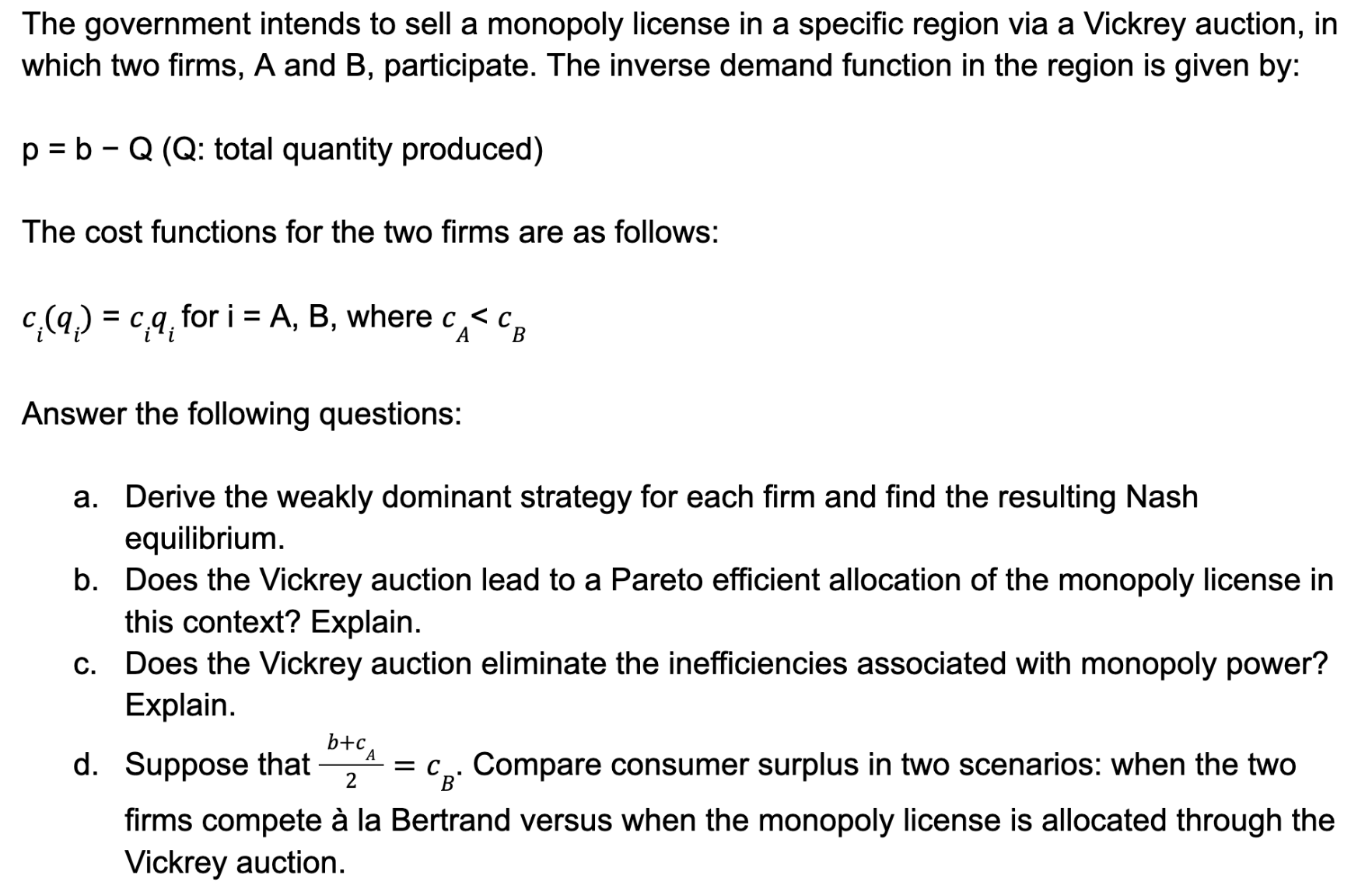 The government intends to sell a monopoly license in a specific region via a Vickrey auction, in which two firms, A and B, participate. The inverse demand function in the region is given by:

p = b − Q (Q: total quantity produced)

The cost functions for the two firms are as follows:

$c_i(q_i) = c_i q_i$ for i = A, B, where $c_A < c_B$

Answer the following questions:

a. Derive the weakly dominant strategy for each firm and find the resulting Nash equilibrium.
b. Does the Vickrey auction lead to a Pareto efficient allocation of the monopoly license in this context? Explain.
c. Does the Vickrey auction eliminate the inefficiencies associated with monopoly power? Explain.
d. Suppose that $\frac{b+c_A}{2} = c_B$. Compare consumer surplus in two scenarios: when the two firms compete à la Bertrand versus when the monopoly license is allocated through the Vickrey auction.